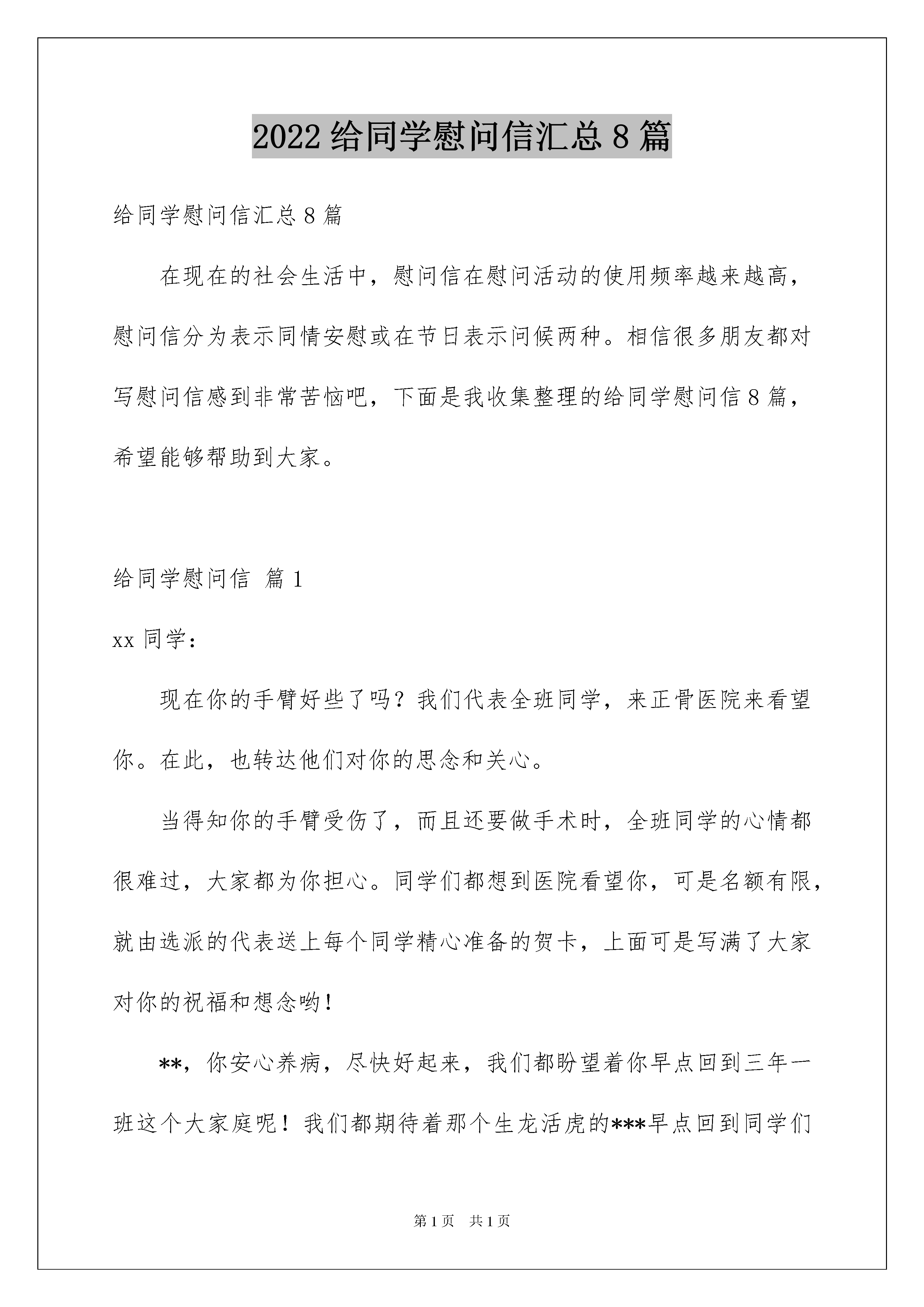 2022 给同学慰问信汇总 8 篇

给同学慰问信汇总 8 篇

在现在的社会生活中，慰问信在慰问活动的使用频率越来越高，慰问信分为表示同情安慰或在节日表示问候两种。相信很多朋友都对写慰问信感到非常苦恼吧，下面是我收集整理的给同学慰问信 8 篇，希望能够帮助到大家。

给同学慰问信 篇 1

xx 同学：

现在你的手臂好些了吗？我们代表全班同学，来正骨医院来看望你。在此，也转达他们对你的思念和关心。

当得知你的手臂受伤了，而且还要做手术时，全班同学的心情都很难过，大家都为你担心。同学们都想到医院看望你，可是名额有限，就由选派的代表送上每个同学精心准备的贺卡，上面可是写满了大家对你的祝福和想念哟！

**，你安心养病，尽快好起来，我们都盼望着你早点回到三年一班这个大家庭呢！我们都期待着那个生龙活虎的***早点回到同学们

第 1 页 共 1 页